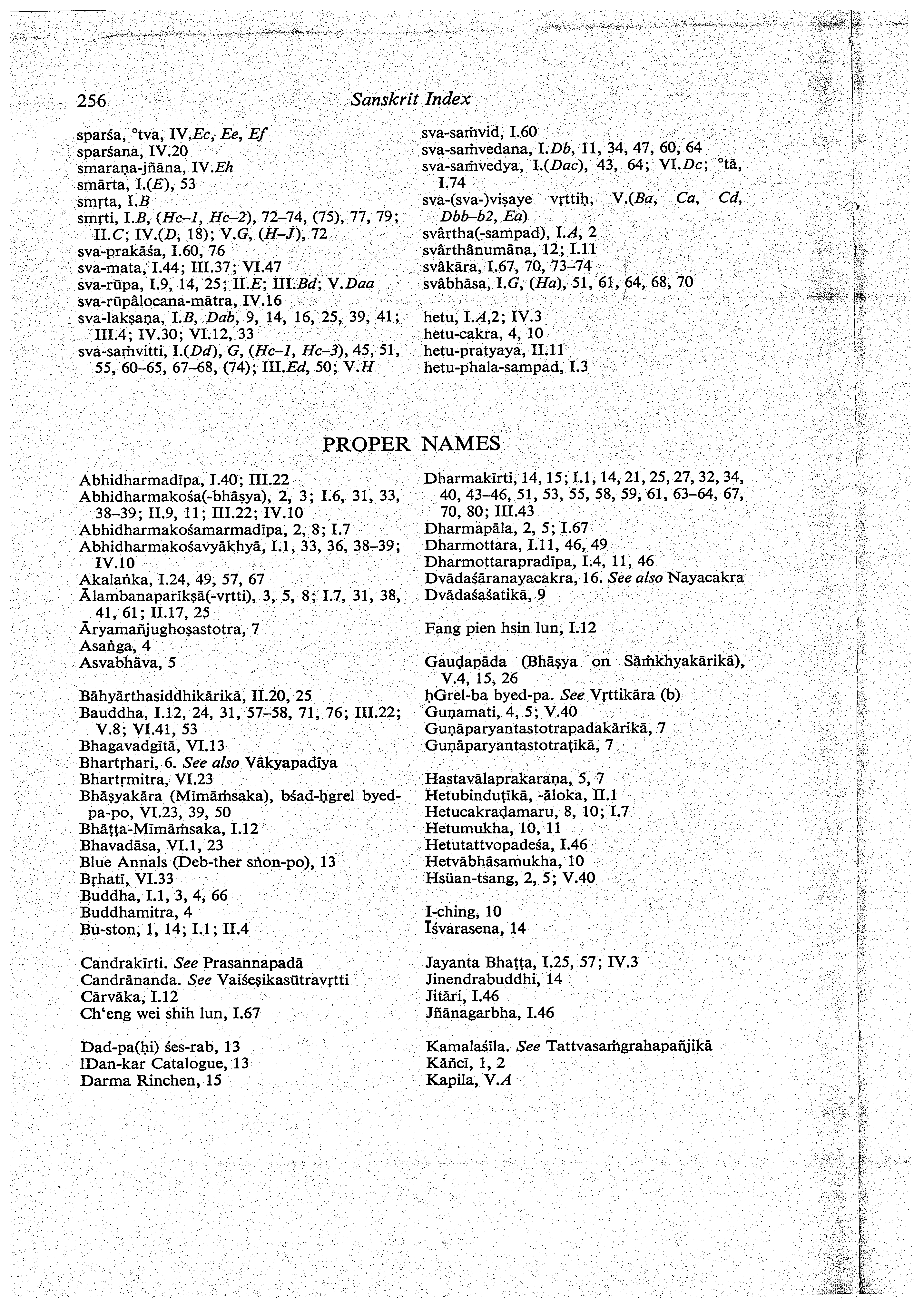 256 Sanskrit Index

sparśa, °tva, IV.Ec, Ee, Ef
sparśana, IV.20
smaraṇa-jñāna, IV.Eh
smārta, I.(E), 53
smṛta, I.B
smṛti, I.B, (Hc–1, Hc–2), 72–74, (75), 77, 79; II.C; IV.(D, 18); V.G, (H–J), 72
sva-prakāśa, I.60, 76
sva-mata, I.44; III.37; VI.47
sva-rūpa, I.9, 14, 25; II.E; III.Bd; V.Daa
sva-rūpâlocana-mātra, IV.16
sva-lakṣaṇa, I.B, Dab, 9, 14, 16, 25, 39, 41; III.4; IV.30; VI.12, 33
sva-saṁvitti, I.(Dd), G, (Hc–1, Hc–3), 45, 51, 55, 60–65, 67–68, (74); III.Ed, 50; V.H

sva-saṁvid, I.60
sva-saṁvedana, I.Db, 11, 34, 47, 60, 64
sva-saṁvedya, I.(Dac), 43, 64; VI.Dc; °tā, I.74
sva-(sva-)viṣaye vṛttiḥ, V.(Ba, Ca, Cd, Dbb–b2, Ea)
svârtha(-sampad), I.A, 2
svârthânumāna, 12; I.11
svâkāra, I.67, 70, 73–74
svâbhāsa, I.G, (Ha), 51, 61, 64, 68, 70

hetu, I.A,2; IV.3
hetu-cakra, 4, 10
hetu-pratyaya, II.11
hetu-phala-sampad, I.3

PROPER NAMES

Abhidharmadīpa, I.40; III.22
Abhidharmakośa(-bhāṣya), 2, 3; I.6, 31, 33, 38–39; II.9, 11; III.22; IV.10
Abhidharmakośamarmadīpa, 2, 8; I.7
Abhidharmakośavyākhyā, I.1, 33, 36, 38–39; IV.10
Akalaṅka, I.24, 49, 57, 67
Ālambanaparīkṣā(-vṛtti), 3, 5, 8; I.7, 31, 38, 41, 61; II.17, 25
Āryamañjughoṣastotra, 7
Asaṅga, 4
Asvabhāva, 5

Bāhyārthasiddhikārikā, II.20, 25
Bauddha, I.12, 24, 31, 57–58, 71, 76; III.22; V.8; VI.41, 53
Bhagavadgītā, VI.13
Bhartṛhari, 6. See also Vākyapadīya
Bhartṛmitra, VI.23
Bhāṣyakāra (Mīmāṁsaka), bśad-ḥgrel byed-pa-po, VI.23, 39, 50
Bhāṭṭa-Mīmāṁsaka, I.12
Bhavadāsa, VI.1, 23
Blue Annals (Deb-ther sṅon-po), 13
Bṛhatī, VI.33
Buddha, I.1, 3, 4, 66
Buddhamitra, 4
Bu-ston, 1, 14; I.1; II.4

Candrakīrti. See Prasannapadā
Candrānanda. See Vaiśeṣikasūtravṛtti
Cārvāka, I.12
Ch'eng wei shih lun, I.67

Dad-pa(ḥi) śes-rab, 13
lDan-kar Catalogue, 13
Darma Rinchen, 15

Dharmakīrti, 14, 15; I.1, 14, 21, 25, 27, 32, 34, 40, 43–46, 51, 53, 55, 58, 59, 61, 63–64, 67, 70, 80; III.43
Dharmapāla, 2, 5; I.67
Dharmottara, I.11, 46, 49
Dharmottarapradīpa, I.4, 11, 46
Dvādaśāranayacakra, 16. See also Nayacakra
Dvādaśaśatikā, 9

Fang pien hsin lun, I.12

Gauḍapāda (Bhāṣya on Sāṁkhyakārikā), V.4, 15, 26
ḥGrel-ba byed-pa. See Vṛttikāra (b)
Guṇamati, 4, 5; V.40
Guṇāparyantastotrapadakārikā, 7
Guṇāparyantastotraṭīkā, 7

Hastavālaprakaraṇa, 5, 7
Hetubinduṭīkā, -āloka, II.1
Hetucakraḍamaru, 8, 10; I.7
Hetumukha, 10, 11
Hetutattvopadeśa, I.46
Hetvābhāsamukha, 10
Hsüan-tsang, 2, 5; V.40

I-ching, 10
Īśvarasena, 14

Jayanta Bhaṭṭa, I.25, 57; IV.3
Jinendrabuddhi, 14
Jitāri, I.46
Jñānagarbha, I.46

Kamalaśīla. See Tattvasaṁgrahapañjikā
Kāñcī, 1, 2
Kapila, V.A